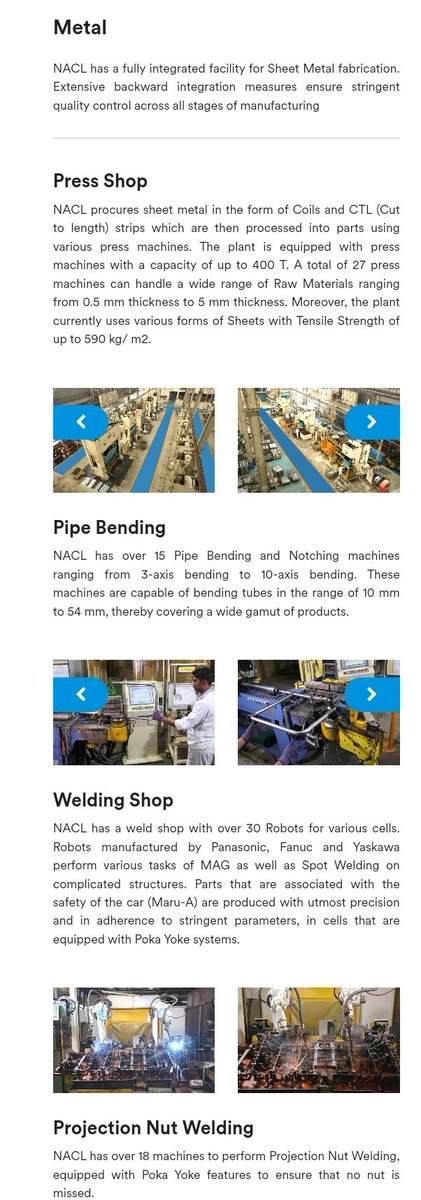 Metal

NACL has a fully integrated facility for Sheet Metal fabrication. Extensive backward integration measures ensure stringent quality control across all stages of manufacturing

Press Shop

NACL procures sheet metal in the form of Coils and CTL (Cut to length) strips which are then processed into parts using various press machines. The plant is equipped with press machines with a capacity of up to 400 T. A total of 27 press machines can handle a wide range of Raw Materials ranging from 0.5 mm thickness to 5 mm thickness. Moreover, the plant currently uses various forms of Sheets with Tensile Strength of up to 590 kg/ m2.

Pipe Bending

NACL has over 15 Pipe Bending and Notching machines ranging from 3-axis bending to 10-axis bending. These machines are capable of bending tubes in the range of 10 mm to 54 mm, thereby covering a wide gamut of products.

Welding Shop

NACL has a weld shop with over 30 Robots for various cells. Robots manufactured by Panasonic, Fanuc and Yaskawa perform various tasks of MAG as well as Spot Welding on complicated structures. Parts that are associated with the safety of the car (Maru-A) are produced with utmost precision and in adherence to stringent parameters, in cells that are equipped with Poka Yoke systems.

Projection Nut Welding

NACL has over 18 machines to perform Projection Nut Welding, equipped with Poka Yoke features to ensure that no nut is missed.